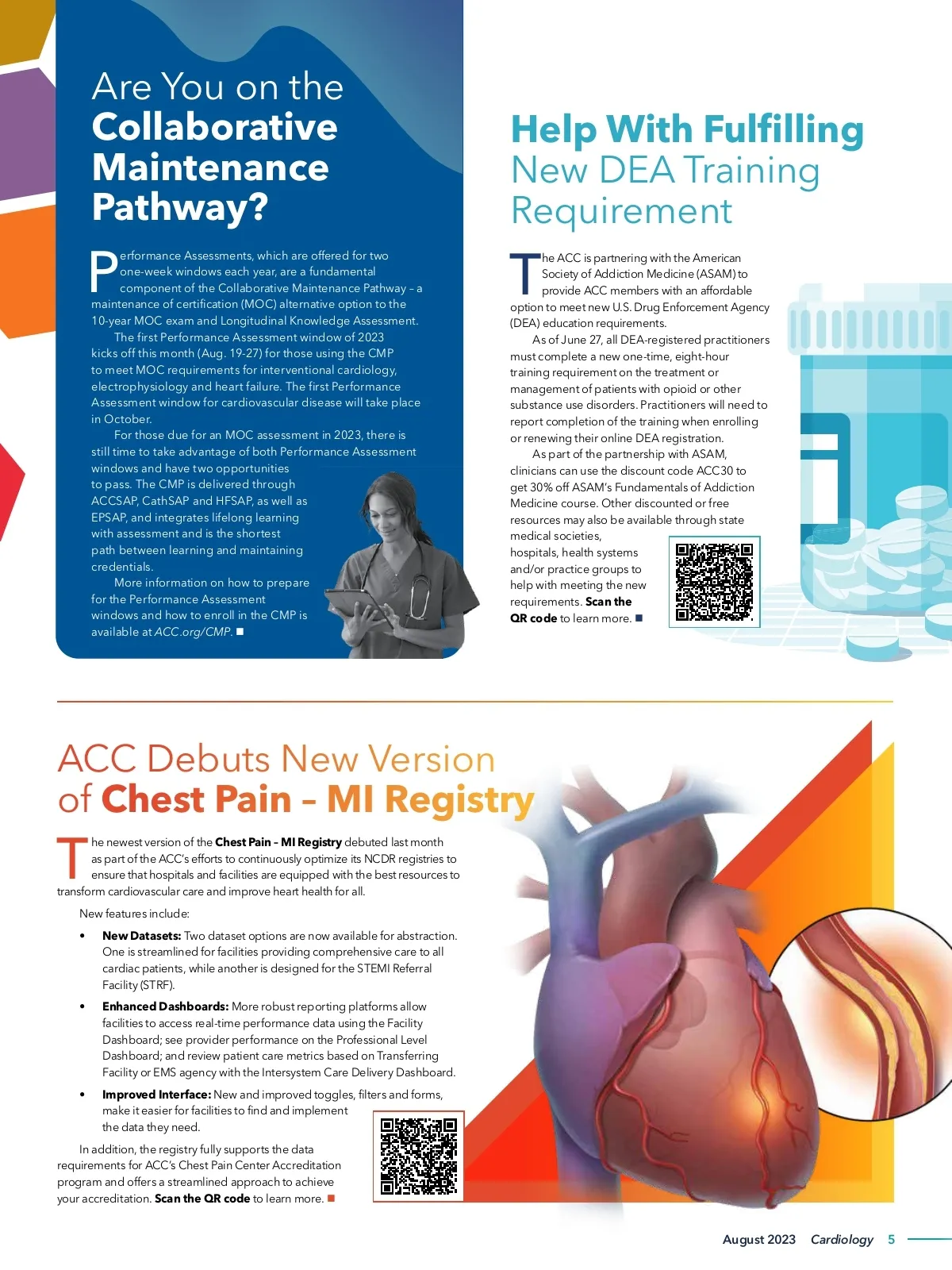 Are You on the Collaborative Maintenance Pathway?

Performance Assessments, which are offered for two one-week windows each year, are a fundamental component of the Collaborative Maintenance Pathway – a maintenance of certification (MOC) alternative option to the 10-year MOC exam and Longitudinal Knowledge Assessment.

The first Performance Assessment window of 2023 kicks off this month (Aug. 19-27) for those using the CMP to meet MOC requirements for interventional cardiology, electrophysiology and heart failure. The first Performance Assessment window for cardiovascular disease will take place in October.

For those due for an MOC assessment in 2023, there is still time to take advantage of both Performance Assessment windows and have two opportunities to pass. The CMP is delivered through ACCSAP, CathSAP and HFSAP, as well as EPSAP, and integrates lifelong learning with assessment and is the shortest path between learning and maintaining credentials.

More information on how to prepare for the Performance Assessment windows and how to enroll in the CMP is available at ACC.org/CMP. ■

Help With Fulfilling New DEA Training Requirement

The ACC is partnering with the American Society of Addiction Medicine (ASAM) to provide ACC members with an affordable option to meet new U.S. Drug Enforcement Agency (DEA) education requirements.

As of June 27, all DEA-registered practitioners must complete a new one-time, eight-hour training requirement on the treatment or management of patients with opioid or other substance use disorders. Practitioners will need to report completion of the training when enrolling or renewing their online DEA registration.

As part of the partnership with ASAM, clinicians can use the discount code ACC30 to get 30% off ASAM's Fundamentals of Addiction Medicine course. Other discounted or free resources may also be available through state medical societies, hospitals, health systems and/or practice groups to help with meeting the new requirements. Scan the QR code to learn more. ■

ACC Debuts New Version of Chest Pain – MI Registry

The newest version of the Chest Pain – MI Registry debuted last month as part of the ACC's efforts to continuously optimize its NCDR registries to ensure that hospitals and facilities are equipped with the best resources to transform cardiovascular care and improve heart health for all.

New features include:

• New Datasets: Two dataset options are now available for abstraction. One is streamlined for facilities providing comprehensive care to all cardiac patients, while another is designed for the STEMI Referral Facility (STRF).

• Enhanced Dashboards: More robust reporting platforms allow facilities to access real-time performance data using the Facility Dashboard; see provider performance on the Professional Level Dashboard; and review patient care metrics based on Transferring Facility or EMS agency with the Intersystem Care Delivery Dashboard.

• Improved Interface: New and improved toggles, filters and forms, make it easier for facilities to find and implement the data they need.

In addition, the registry fully supports the data requirements for ACC's Chest Pain Center Accreditation program and offers a streamlined approach to achieve your accreditation. Scan the QR code to learn more. ■

August 2023 Cardiology 5